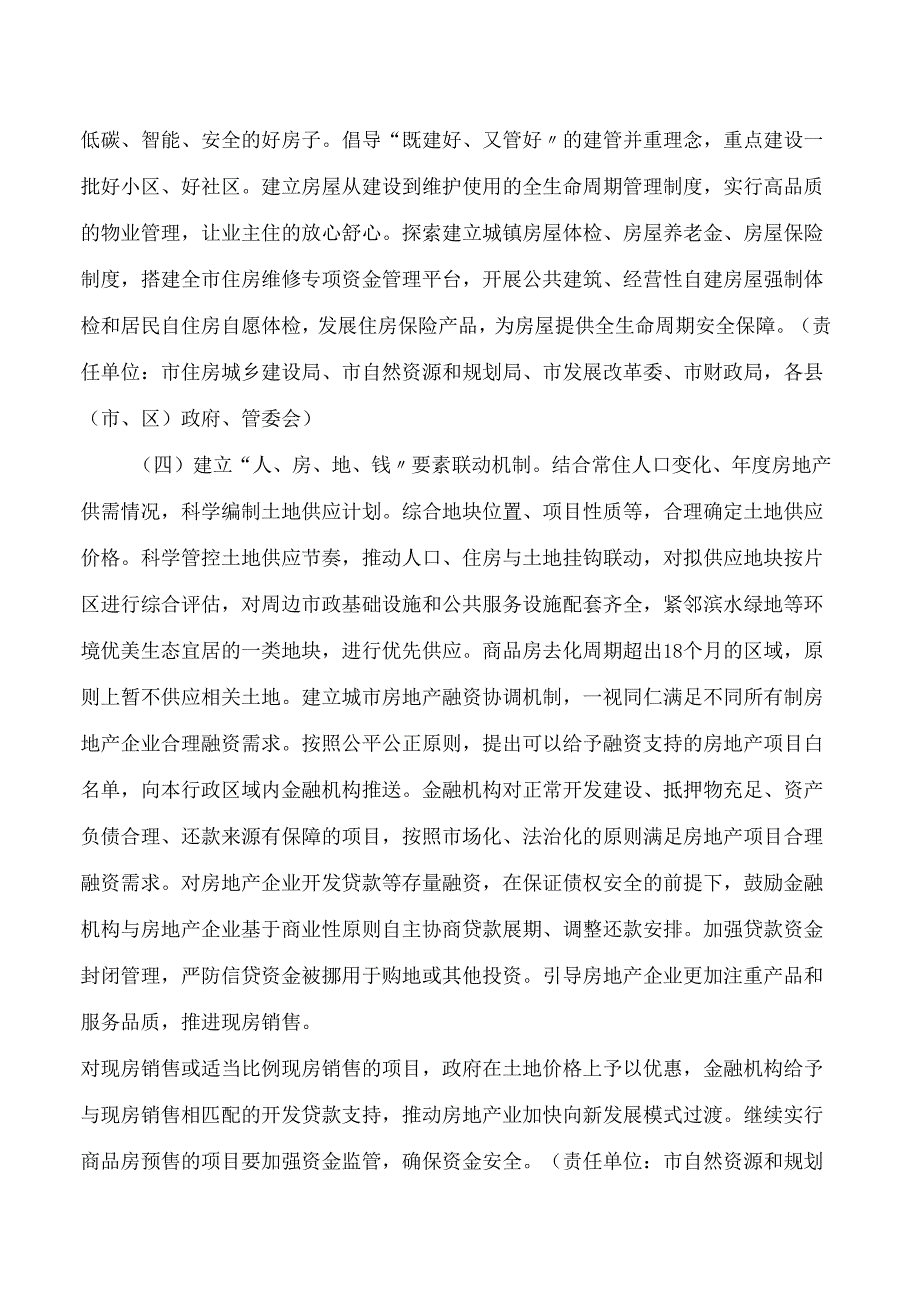 低碳、智能、安全的好房子。倡导“既建好、又管好〃的建管并重理念，重点建设一批好小区、好社区。建立房屋从建设到维护使用的全生命周期管理制度，实行高品质的物业管理，让业主住的放心舒心。探索建立城镇房屋体检、房屋养老金、房屋保险制度，搭建全市住房维修专项资金管理平台，开展公共建筑、经营性自建房屋强制体检和居民自住房自愿体检，发展住房保险产品，为房屋提供全生命周期安全保障。（责任单位：市住房城乡建设局、市自然资源和规划局、市发展改革委、市财政局，各县（市、区）政府、管委会）

（四）建立“人、房、地、钱〃要素联动机制。结合常住人口变化、年度房地产供需情况，科学编制土地供应计划。综合地块位置、项目性质等，合理确定土地供应价格。科学管控土地供应节奏，推动人口、住房与土地挂钩联动，对拟供应地块按片区进行综合评估，对周边市政基础设施和公共服务设施配套齐全，紧邻滨水绿地等环境优美生态宜居的一类地块，进行优先供应。商品房去化周期超出18个月的区域，原则上暂不供应相关土地。建立城市房地产融资协调机制，一视同仁满足不同所有制房地产企业合理融资需求。按照公平公正原则，提出可以给予融资支持的房地产项目白名单，向本行政区域内金融机构推送。金融机构对正常开发建设、抵押物充足、资产负债合理、还款来源有保障的项目，按照市场化、法治化的原则满足房地产项目合理融资需求。对房地产企业开发贷款等存量融资，在保证债权安全的前提下，鼓励金融机构与房地产企业基于商业性原则自主协商贷款展期、调整还款安排。加强贷款资金封闭管理，严防信贷资金被挪用于购地或其他投资。引导房地产企业更加注重产品和服务品质，推进现房销售。

对现房销售或适当比例现房销售的项目，政府在土地价格上予以优惠，金融机构给予与现房销售相匹配的开发贷款支持，推动房地产业加快向新发展模式过渡。继续实行商品房预售的项目要加强资金监管，确保资金安全。（责任单位：市自然资源和规划